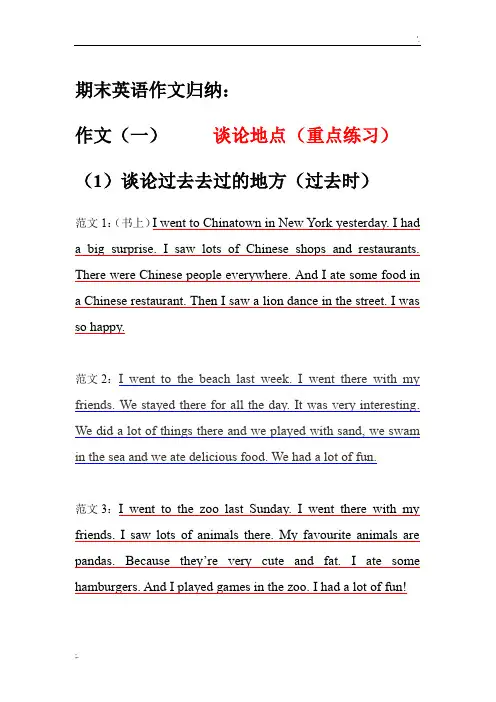 期末英语作文归纳：

作文（一） 谈论地点（重点练习）

（1）谈论过去去过的地方（过去时）

范文 1：（书上）I went to Chinatown in New York yesterday. I had a big surprise. I saw lots of Chinese shops and restaurants. There were Chinese people everywhere. And I ate some food in a Chinese restaurant. Then I saw a lion dance in the street. I was so happy.

范文 2：I went to the beach last week. I went there with my friends. We stayed there for all the day. It was very interesting. We did a lot of things there and we played with sand, we swam in the sea and we ate delicious food. We had a lot of fun.

范文 3：I went to the zoo last Sunday. I went there with my friends. I saw lots of animals there. My favourite animals are pandas. Because they're very cute and fat. I ate some hamburgers. And I played games in the zoo. I had a lot of fun!